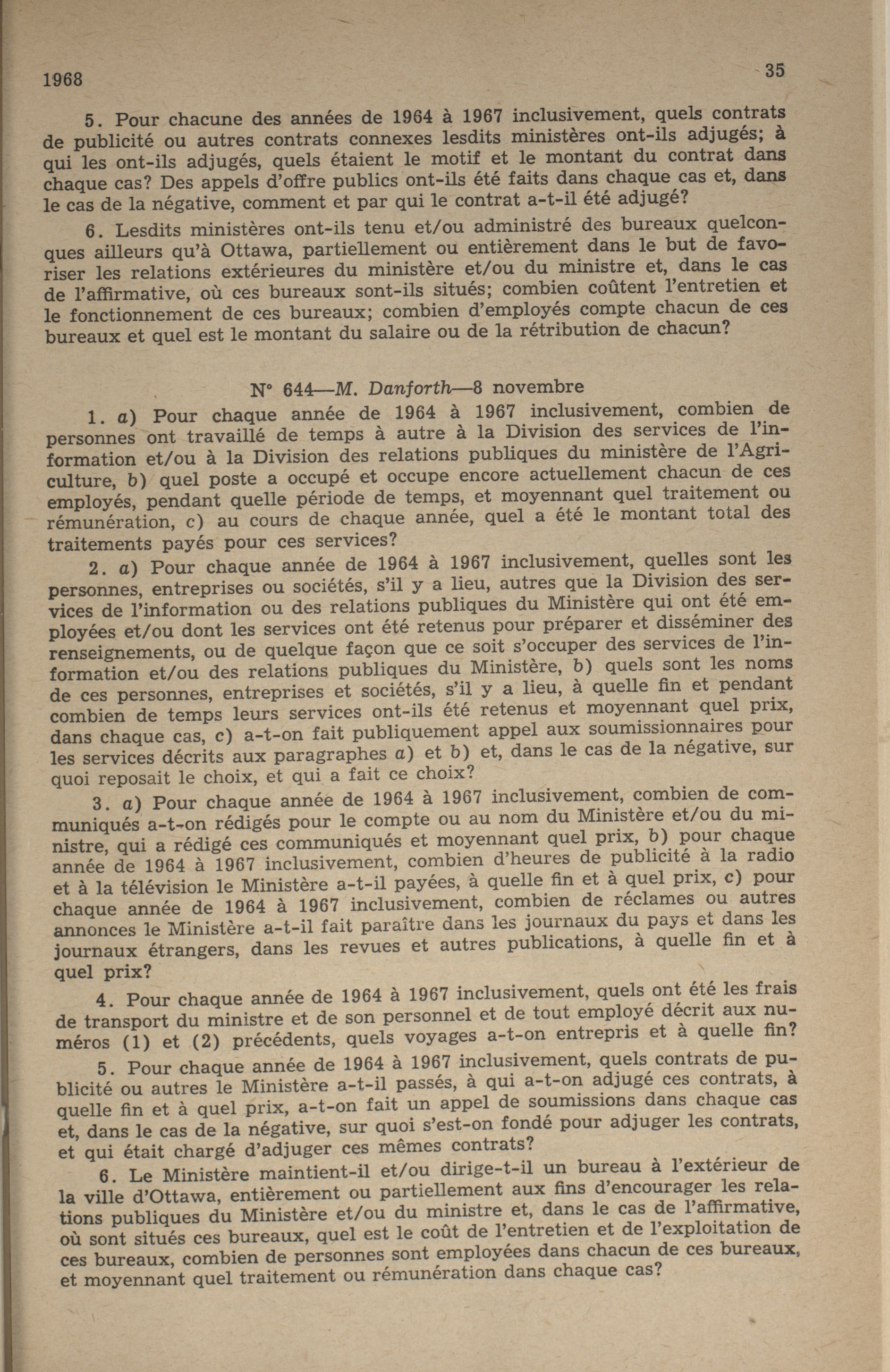 1968 35

5. Pour chacune des années de 1964 à 1967 inclusivement, quels contrats de publicité ou autres contrats connexes lesdits ministères ont-ils adjugés; à qui les ont-ils adjugés, quels étaient le motif et le montant du contrat dans chaque cas? Des appels d'offre publics ont-ils été faits dans chaque cas et, dans le cas de la négative, comment et par qui le contrat a-t-il été adjugé?

6. Lesdits ministères ont-ils tenu et/ou administré des bureaux quelconques ailleurs qu'à Ottawa, partiellement ou entièrement dans le but de favoriser les relations extérieures du ministère et/ou du ministre et, dans le cas de l'affirmative, où ces bureaux sont-ils situés; combien coûtent l'entretien et le fonctionnement de ces bureaux; combien d'employés compte chacun de ces bureaux et quel est le montant du salaire ou de la rétribution de chacun?

N° 644—M. Danforth—8 novembre

1. a) Pour chaque année de 1964 à 1967 inclusivement, combien de personnes ont travaillé de temps à autre à la Division des services de l'information et/ou à la Division des relations publiques du ministère de l'Agriculture, b) quel poste a occupé et occupe encore actuellement chacun de ces employés, pendant quelle période de temps, et moyennant quel traitement ou rémunération, c) au cours de chaque année, quel a été le montant total des traitements payés pour ces services?

2. a) Pour chaque année de 1964 à 1967 inclusivement, quelles sont les personnes, entreprises ou sociétés, s'il y a lieu, autres que la Division des services de l'information ou des relations publiques du Ministère qui ont été employées et/ou dont les services ont été retenus pour préparer et disséminer des renseignements, ou de quelque façon que ce soit s'occuper des services de l'information et/ou des relations publiques du Ministère, b) quels sont les noms de ces personnes, entreprises et sociétés, s'il y a lieu, à quelle fin et pendant combien de temps leurs services ont-ils été retenus et moyennant quel prix, dans chaque cas, c) a-t-on fait publiquement appel aux soumissionnaires pour les services décrits aux paragraphes a) et b) et, dans le cas de la négative, sur quoi reposait le choix, et qui a fait ce choix?

3. a) Pour chaque année de 1964 à 1967 inclusivement, combien de communiqués a-t-on rédigés pour le compte ou au nom du Ministère et/ou du ministre, qui a rédigé ces communiqués et moyennant quel prix, b) pour chaque année de 1964 à 1967 inclusivement, combien d'heures de publicité à la radio et à la télévision le Ministère a-t-il payées, à quelle fin et à quel prix, c) pour chaque année de 1964 à 1967 inclusivement, combien de réclames ou autres annonces le Ministère a-t-il fait paraître dans les journaux du pays et dans les journaux étrangers, dans les revues et autres publications, à quelle fin et à quel prix?

4. Pour chaque année de 1964 à 1967 inclusivement, quels ont été les frais de transport du ministre et de son personnel et de tout employé décrit aux numéros (1) et (2) précédents, quels voyages a-t-on entrepris et à quelle fin?

5. Pour chaque année de 1964 à 1967 inclusivement, quels contrats de publicité ou autres le Ministère a-t-il passés, à qui a-t-on adjugé ces contrats, à quelle fin et à quel prix, a-t-on fait un appel de soumissions dans chaque cas et, dans le cas de la négative, sur quoi s'est-on fondé pour adjuger les contrats, et qui était chargé d'adjuger ces mêmes contrats?

6. Le Ministère maintient-il et/ou dirige-t-il un bureau à l'extérieur de la ville d'Ottawa, entièrement ou partiellement aux fins d'encourager les relations publiques du Ministère et/ou du ministre et, dans le cas de l'affirmative, où sont situés ces bureaux, quel est le coût de l'entretien et de l'exploitation de ces bureaux, combien de personnes sont employées dans chacun de ces bureaux, et moyennant quel traitement ou rémunération dans chaque cas?